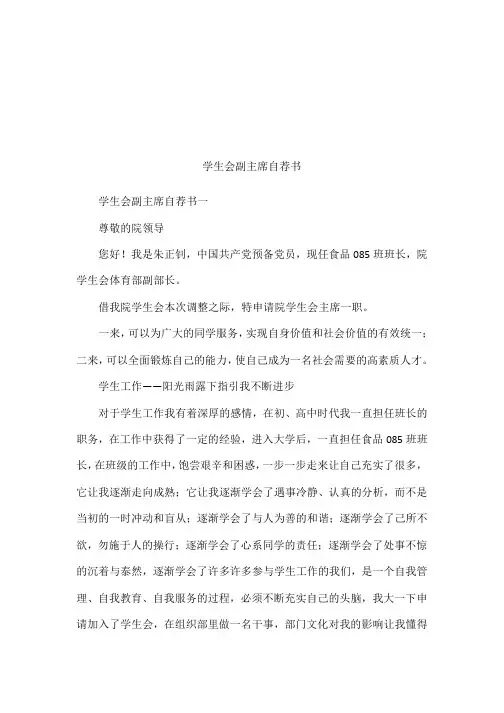 学生会副主席自荐书

学生会副主席自荐书一

尊敬的院领导

您好！我是朱正钊，中国共产党预备党员，现任食品 085 班班长，院学生会体育部副部长。

借我院学生会本次调整之际，特申请院学生会主席一职。

一来，可以为广大的同学服务，实现自身价值和社会价值的有效统一；二来，可以全面锻炼自己的能力，使自己成为一名社会需要的高素质人才。

学生工作——阳光雨露下指引我不断进步

对于学生工作我有着深厚的感情，在初、高中时代我一直担任班长的职务，在工作中获得了一定的经验，进入大学后，一直担任食品 085 班班长，在班级的工作中，饱尝艰辛和困惑，一步一步走来让自己充实了很多，它让我逐渐走向成熟；它让我逐渐学会了遇事冷静、认真的分析，而不是当初的一时冲动和盲从；逐渐学会了与人为善的和谐；逐渐学会了己所不欲，勿施于人的操行；逐渐学会了心系同学的责任；逐渐学会了处事不惊的沉着与泰然，逐渐学会了许多许多参与学生工作的我们，是一个自我管理、自我教育、自我服务的过程，必须不断充实自己的头脑，我大一下申请加入了学生会，在组织部里做一名干事，部门文化对我的影响让我懂得